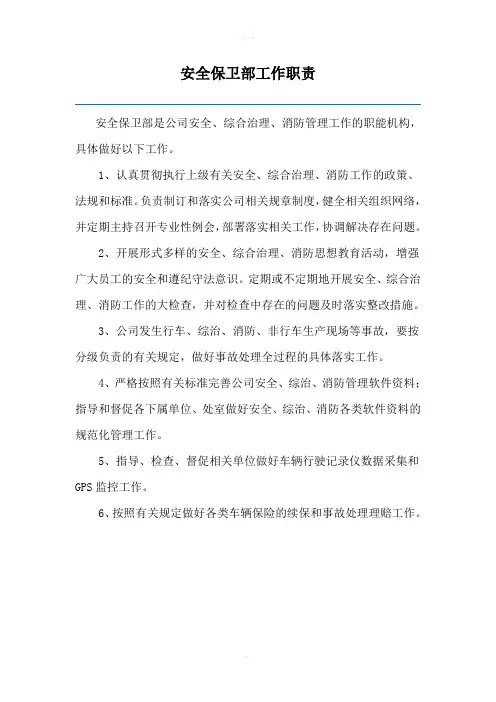 安全保卫部工作职责

安全保卫部是公司安全、综合治理、消防管理工作的职能机构，具体做好以下工作。

1、认真贯彻执行上级有关安全、综合治理、消防工作的政策、法规和标准。负责制订和落实公司相关规章制度，健全相关组织网络，并定期主持召开专业性例会，部署落实相关工作，协调解决存在问题。

2、开展形式多样的安全、综合治理、消防思想教育活动，增强广大员工的安全和遵纪守法意识。定期或不定期地开展安全、综合治理、消防工作的大检查，并对检查中存在的问题及时落实整改措施。

3、公司发生行车、综治、消防、非行车生产现场等事故，要按分级负责的有关规定，做好事故处理全过程的具体落实工作。

4、严格按照有关标准完善公司安全、综治、消防管理软件资料；指导和督促各下属单位、处室做好安全、综治、消防各类软件资料的规范化管理工作。

5、指导、检查、督促相关单位做好车辆行驶记录仪数据采集和GPS监控工作。

6、按照有关规定做好各类车辆保险的续保和事故处理理赔工作。